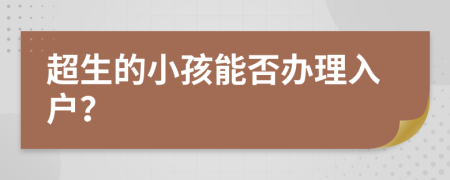 超生的小孩能否办理入户？